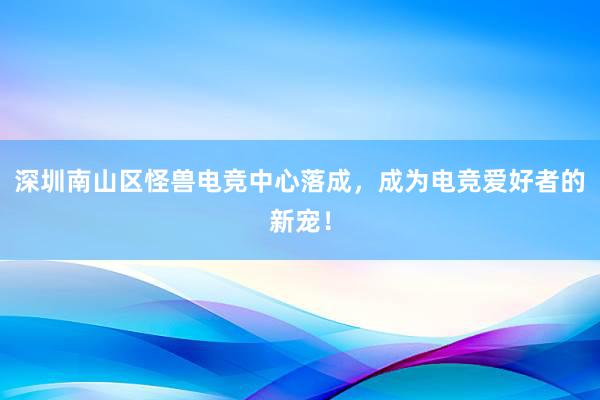 深圳南山区怪兽电竞中心落成，成为电竞爱好者的新宠！